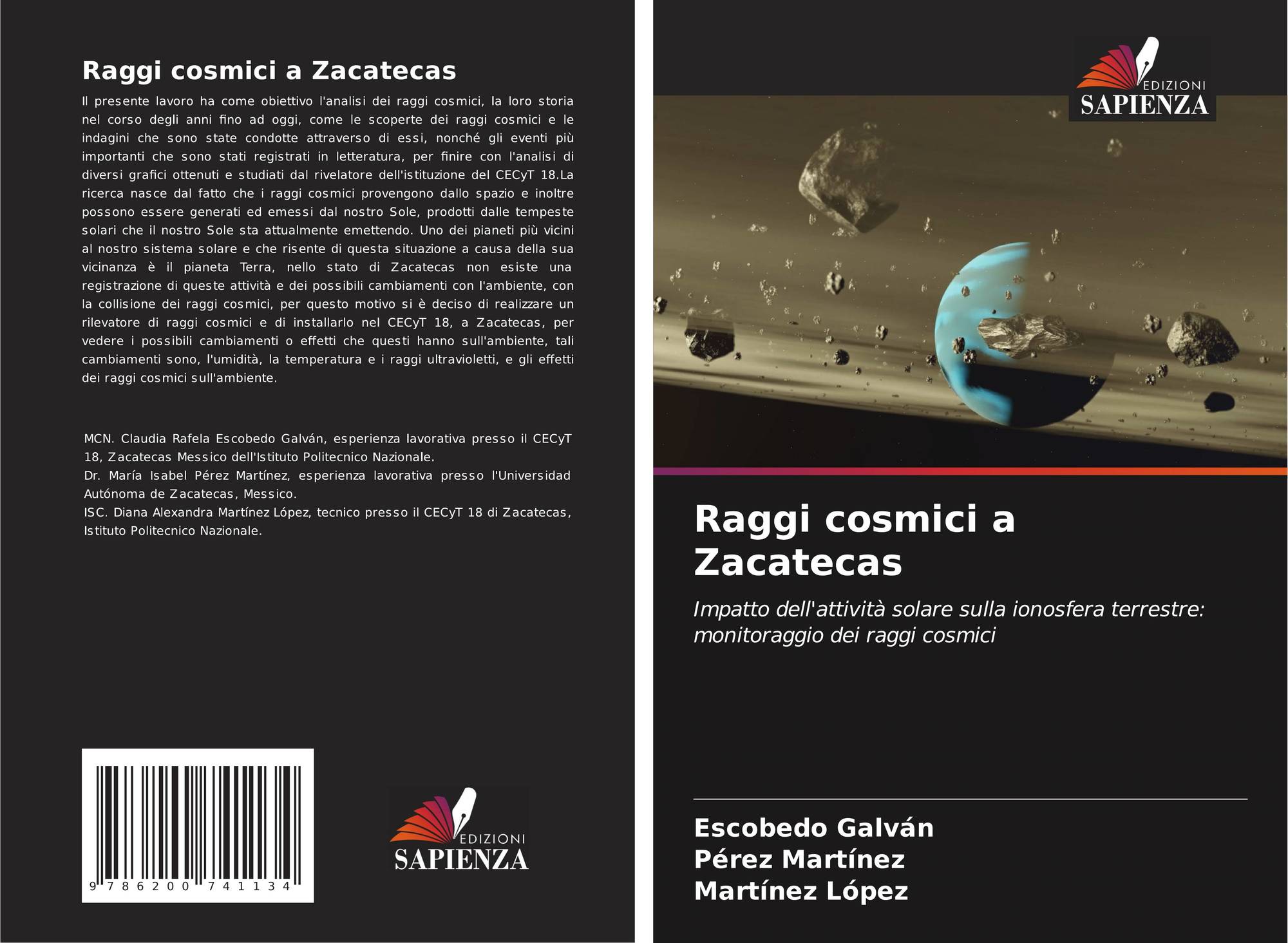 Raggi cosmici a Zacatecas

Il presente lavoro ha come obiettivo l'analisi dei raggi cosmici, la loro storia nel corso degli anni fino ad oggi, come le scoperte dei raggi cosmici e le indagini che sono state condotte attraverso di essi, nonché gli eventi più importanti che sono stati registrati in letteratura, per finire con l'analisi di diversi grafici ottenuti e studiati dal rivelatore dell'istituzione del CECyT 18.La ricerca nasce dal fatto che i raggi cosmici provengono dallo spazio e inoltre possono essere generati ed emessi dal nostro Sole, prodotti dalle tempeste solari che il nostro Sole sta attualmente emettendo. Uno dei pianeti più vicini al nostro sistema solare e che risente di questa situazione a causa della sua vicinanza è il pianeta Terra, nello stato di Zacatecas non esiste una registrazione di queste attività e dei possibili cambiamenti con l'ambiente, con la collisione dei raggi cosmici, per questo motivo si è deciso di realizzare un rilevatore di raggi cosmici e di installarlo nel CECyT 18, a Zacatecas, per vedere i possibili cambiamenti o effetti che questi hanno sull'ambiente, tali cambiamenti sono, l'umidità, la temperatura e i raggi ultravioletti, e gli effetti dei raggi cosmici sull'ambiente.

MCN. Claudia Rafela Escobedo Galván, esperienza lavorativa presso il CECyT 18, Zacatecas Messico dell'Istituto Politecnico Nazionale.
Dr. María Isabel Pérez Martínez, esperienza lavorativa presso l'Universidad Autónoma de Zacatecas, Messico.
ISC. Diana Alexandra Martínez López, tecnico presso il CECyT 18 di Zacatecas, Istituto Politecnico Nazionale.

9 786200 741134

EDIZIONI
SAPIENZA

EDIZIONI
SAPIENZA

Raggi cosmici a Zacatecas

Impatto dell'attività solare sulla ionosfera terrestre: monitoraggio dei raggi cosmici

Escobedo Galván
Pérez Martínez
Martínez López